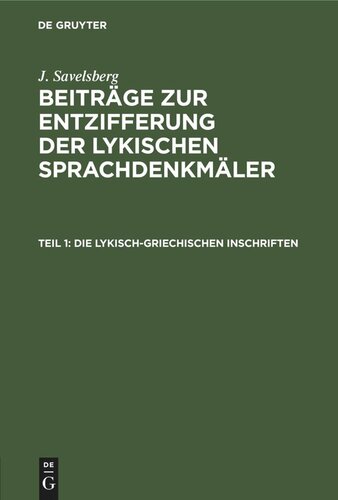 DE GRUYTER

J. Savelsberg

BEITRÄGE ZUR ENTZIFFERUNG DER LYKISCHEN SPRACHDENKMÄLER

TEIL 1: DIE LYKISCH-GRIECHISCHEN INSCHRIFTEN

DE G